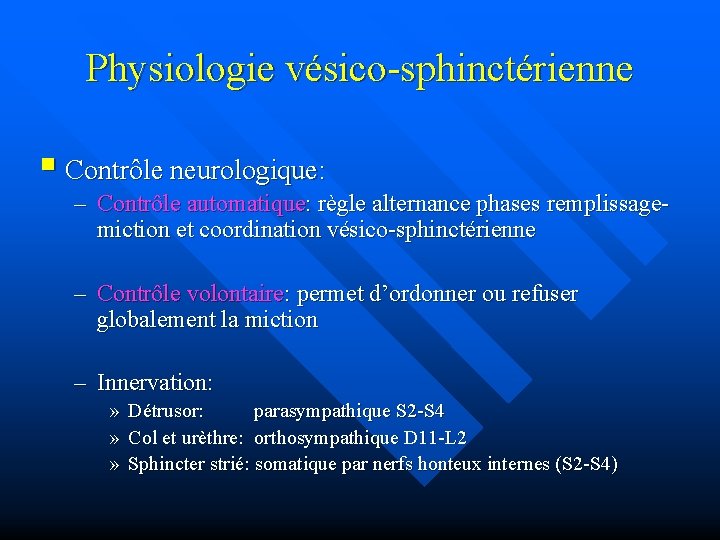 Physiologie vésico-sphinctérienne

Contrôle neurologique:

– Contrôle automatique: règle alternance phases remplissage-miction et coordination vésico-sphinctérienne

– Contrôle volontaire: permet d'ordonner ou refuser globalement la miction

– Innervation:

» Détrusor: parasympathique S2-S4

» Col et urèthre: orthosympathique D11-L2

» Sphincter strié: somatique par nerfs honteux internes (S2-S4)